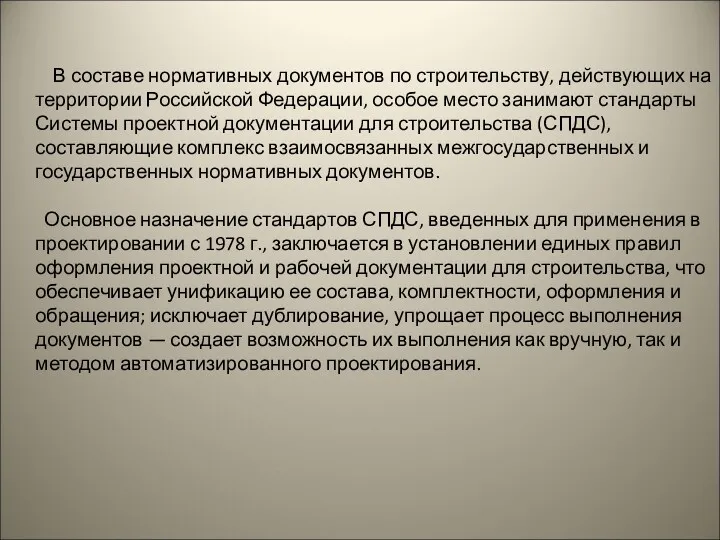 В составе нормативных документов по строительству, действующих на территории Российской Федерации, особое место занимают стандарты Системы проектной документации для строительства (СПДС), составляющие комплекс взаимосвязанных межгосударственных и государственных нормативных документов.

Основное назначение стандартов СПДС, введенных для применения в проектировании с 1978 г., заключается в установлении единых правил оформления проектной и рабочей документации для строительства, что обеспечивает унификацию ее состава, комплектности, оформления и обращения; исключает дублирование, упрощает процесс выполнения документов — создает возможность их выполнения как вручную, так и методом автоматизированного проектирования.